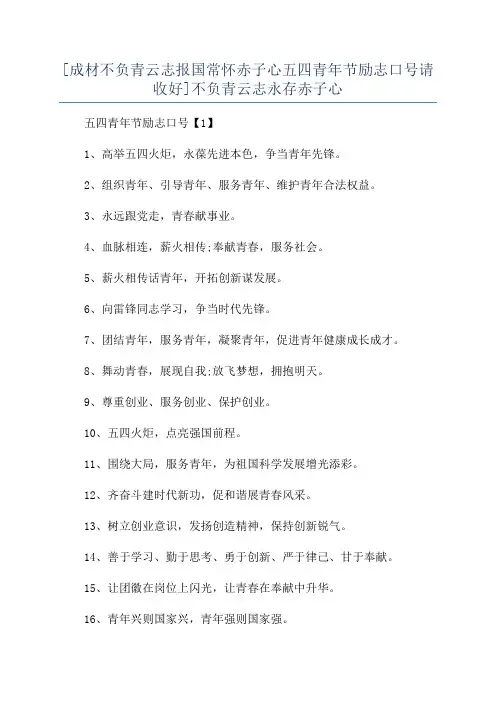 [成材不负青云志报国常怀赤子心五四青年节励志口号请收好]不负青云志永存赤子心

五四青年节励志口号【1】

1、高举五四火炬，永葆先进本色，争当青年先锋。

2、组织青年、引导青年、服务青年、维护青年合法权益。

3、永远跟党走，青春献事业。

4、血脉相连，薪火相传;奉献青春，服务社会。

5、薪火相传话青年，开拓创新谋发展。

6、向雷锋同志学习，争当时代先锋。

7、团结青年，服务青年，凝聚青年，促进青年健康成长成才。

8、舞动青春，展现自我;放飞梦想，拥抱明天。

9、尊重创业、服务创业、保护创业。

10、五四火炬，点亮强国前程。

11、围绕大局，服务青年，为祖国科学发展增光添彩。

12、齐奋斗建时代新功，促和谐展青春风采。

13、树立创业意识，发扬创造精神，保持创新锐气。

14、善于学习、勤于思考、勇于创新、严于律己、甘于奉献。

15、让团徽在岗位上闪光，让青春在奉献中升华。

16、青年兴则国家兴，青年强则国家强。